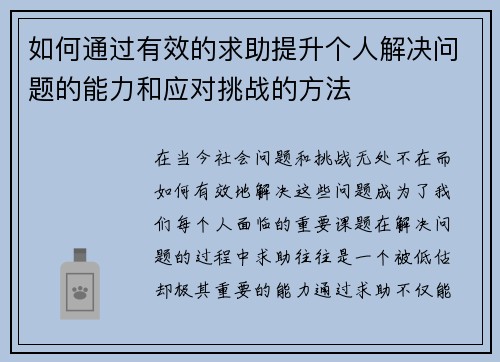 如何通过有效的求助提升个人解决问题的能力和应对挑战的方法

在当今社会问题和挑战无处不在而如何有效地解决这些问题成为了我们每个人面临的重要课题在解决问题的过程中求助往往是一个被低估却极其重要的能力通过求助不仅能